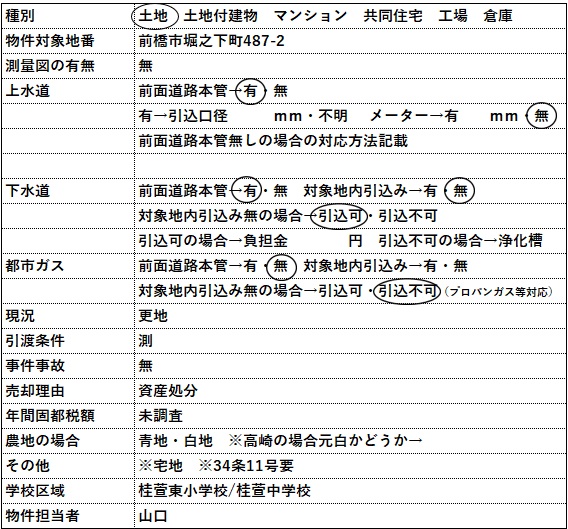 | 種別 | 土地　土地付建物　マンション　共同住宅　工場　倉庫 |
|---|---|
| 物件対象地番 | 前橋市堀之下町487-2 |
| 測量図の有無 | 無 |
| 上水道 | 前面道路本管→有・無 |
| | 有→引込口径　　mm・不明　メーター→有　　mm・無 |
| | 前面道路本管無しの場合の対応方法記載 |
| | |
| 下水道 | 前面道路本管→有・無　対象地内引込み→有・無 |
| | 対象地内引込み無の場合→引込可・引込不可 |
| | 引込可の場合→負担金　　　円　引込不可の場合→浄化槽 |
| 都市ガス | 前面道路本管→有・無　対象地内引込み→有・無 |
| | 対象地内引込み無の場合→引込可・引込不可（プロパンガス等対応） |
| 現況 | 更地 |
| 引渡条件 | 測 |
| 事件事故 | 無 |
| 売却理由 | 資産処分 |
| 年間固都税額 | 未調査 |
| 農地の場合 | 青地・白地　※高崎の場合元白かどうか→ |
| その他 | ※宅地　※34条11号要 |
| 学校区域 | 桂萱東小学校/桂萱中学校 |
| 物件担当者 | 山口 |